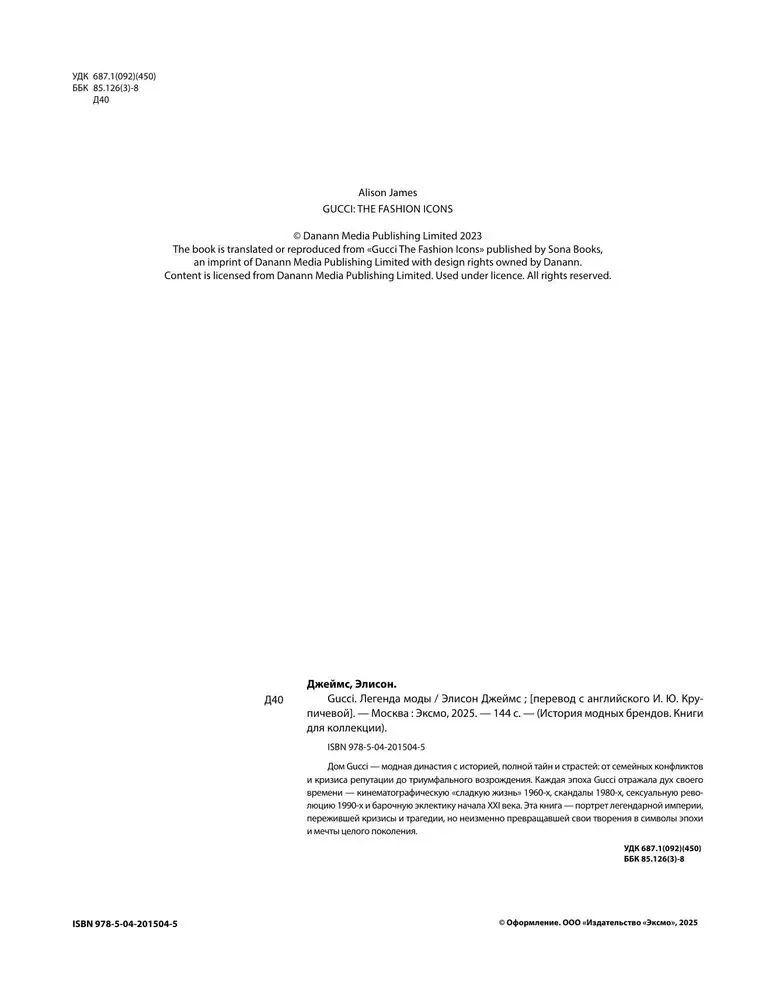 УДК 687.1(092)(450)
ББК 85.126(3)-8
Д40

Alison James
GUCCI: THE FASHION ICONS

© Danann Media Publishing Limited 2023
The book is translated or reproduced from «Gucci The Fashion Icons» published by Sona Books, an imprint of Danann Media Publishing Limited with design rights owned by Danann. Content is licensed from Danann Media Publishing Limited. Used under licence. All rights reserved.

Джеймс, Элисон.
Д40 Gucci. Легенда моды / Элисон Джеймс ; [перевод с английского И. Ю. Крупичевой]. — Москва : Эксмо, 2025. — 144 с. — (История модных брендов. Книги для коллекции).

ISBN 978-5-04-201504-5

Дом Gucci — модная династия с историей, полной тайн и страстей: от семейных конфликтов и кризиса репутации до триумфального возрождения. Каждая эпоха Gucci отражала дух своего времени — кинематографическую «сладкую жизнь» 1960-х, скандалы 1980-х, сексуальную революцию 1990-х и барочную эклектику начала XXI века. Эта книга — портрет легендарной империи, пережившей кризисы и трагедии, но неизменно превращавшей свои творения в символы эпохи и мечты целого поколения.

УДК 687.1(092)(450)
ББК 85.126(3)-8

ISBN 978-5-04-201504-5

© Оформление. ООО «Издательство «Эксмо», 2025